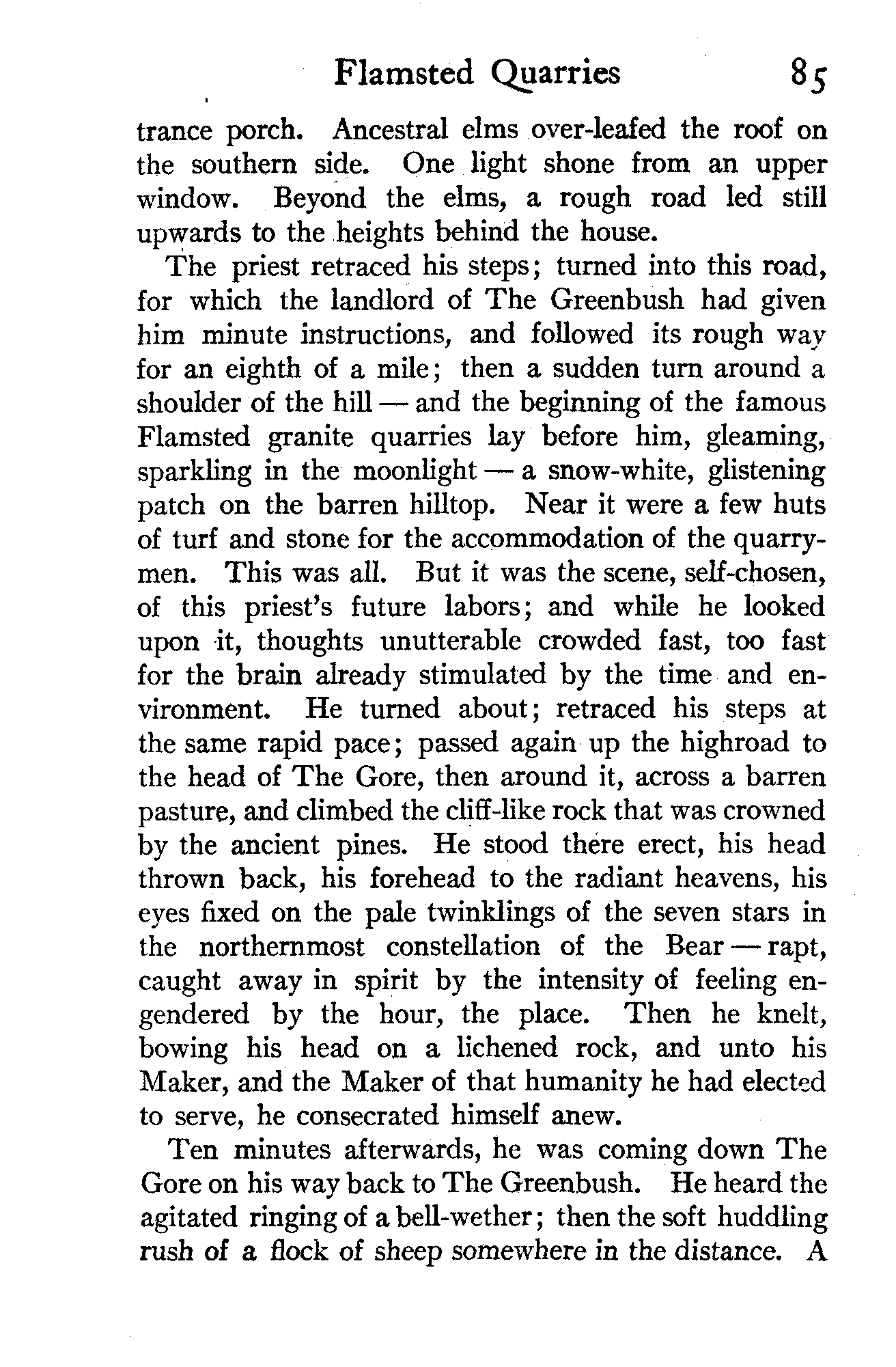 Flamsted Quarries 85

trance porch. Ancestral elms over-leafed the roof on the southern side. One light shone from an upper window. Beyond the elms, a rough road led still upwards to the heights behind the house.

The priest retraced his steps; turned into this road, for which the landlord of The Greenbush had given him minute instructions, and followed its rough way for an eighth of a mile; then a sudden turn around a shoulder of the hill — and the beginning of the famous Flamsted granite quarries lay before him, gleaming, sparkling in the moonlight — a snow-white, glistening patch on the barren hilltop. Near it were a few huts of turf and stone for the accommodation of the quarrymen. This was all. But it was the scene, self-chosen, of this priest's future labors; and while he looked upon it, thoughts unutterable crowded fast, too fast for the brain already stimulated by the time and environment. He turned about; retraced his steps at the same rapid pace; passed again up the highroad to the head of The Gore, then around it, across a barren pasture, and climbed the cliff-like rock that was crowned by the ancient pines. He stood there erect, his head thrown back, his forehead to the radiant heavens, his eyes fixed on the pale twinklings of the seven stars in the northernmost constellation of the Bear — rapt, caught away in spirit by the intensity of feeling engendered by the hour, the place. Then he knelt, bowing his head on a lichened rock, and unto his Maker, and the Maker of that humanity he had elected to serve, he consecrated himself anew.

Ten minutes afterwards, he was coming down The Gore on his way back to The Greenbush. He heard the agitated ringing of a bell-wether; then the soft huddling rush of a flock of sheep somewhere in the distance. A